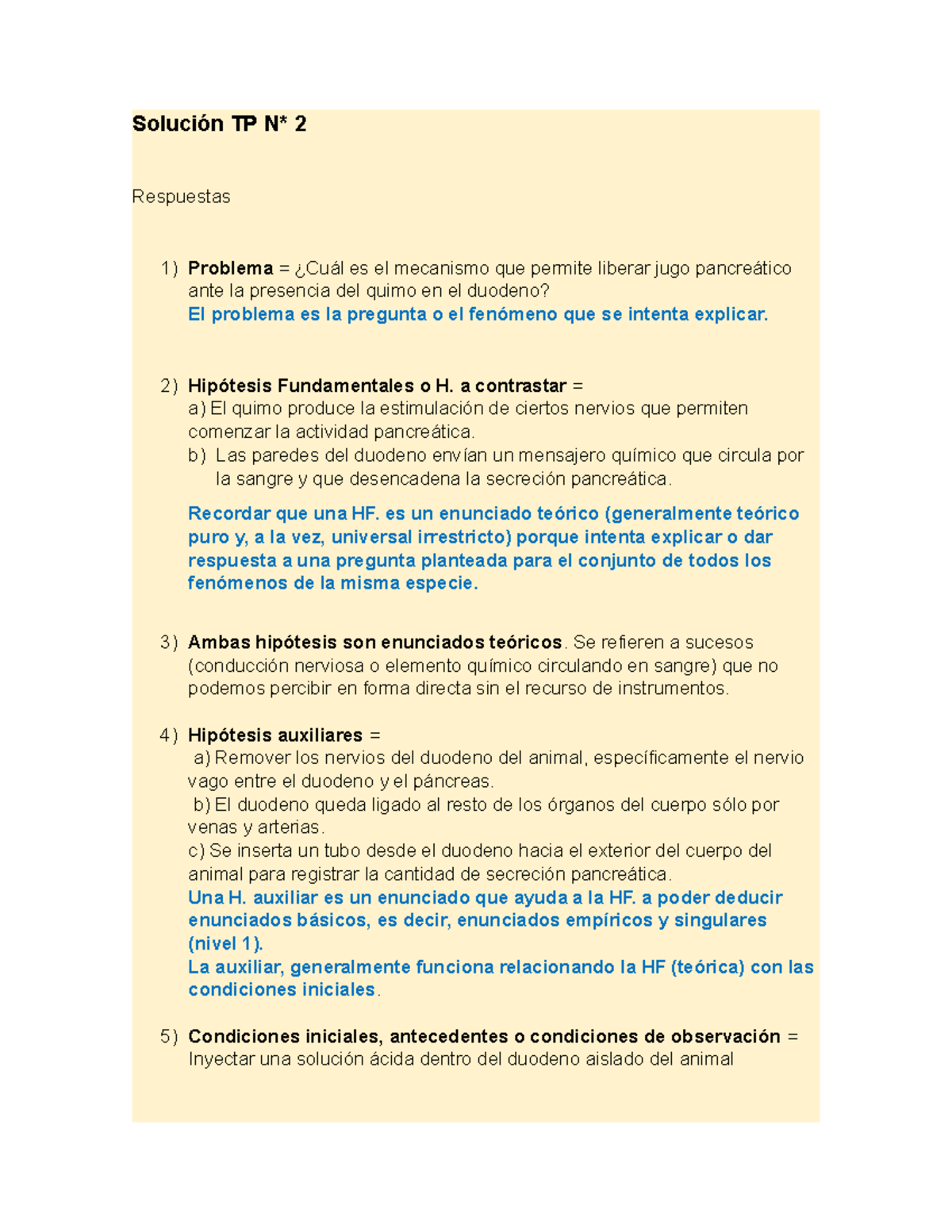 Solución TP N* 2

Respuestas

1) Problema = ¿Cuál es el mecanismo que permite liberar jugo pancreático ante la presencia del quimo en el duodeno?
El problema es la pregunta o el fenómeno que se intenta explicar.

2) Hipótesis Fundamentales o H. a contrastar =
a) El quimo produce la estimulación de ciertos nervios que permiten comenzar la actividad pancreática.
b) Las paredes del duodeno envían un mensajero químico que circula por la sangre y que desencadena la secreción pancreática.

Recordar que una HF. es un enunciado teórico (generalmente teórico puro y, a la vez, universal irrestricto) porque intenta explicar o dar respuesta a una pregunta planteada para el conjunto de todos los fenómenos de la misma especie.

3) Ambas hipótesis son enunciados teóricos. Se refieren a sucesos (conducción nerviosa o elemento químico circulando en sangre) que no podemos percibir en forma directa sin el recurso de instrumentos.

4) Hipótesis auxiliares =
a) Remover los nervios del duodeno del animal, específicamente el nervio vago entre el duodeno y el páncreas.
b) El duodeno queda ligado al resto de los órganos del cuerpo sólo por venas y arterias.
c) Se inserta un tubo desde el duodeno hacia el exterior del cuerpo del animal para registrar la cantidad de secreción pancreática.
Una H. auxiliar es un enunciado que ayuda a la HF. a poder deducir enunciados básicos, es decir, enunciados empíricos y singulares (nivel 1).
La auxiliar, generalmente funciona relacionando la HF (teórica) con las condiciones iniciales.

5) Condiciones iniciales, antecedentes o condiciones de observación = Inyectar una solución ácida dentro del duodeno aislado del animal